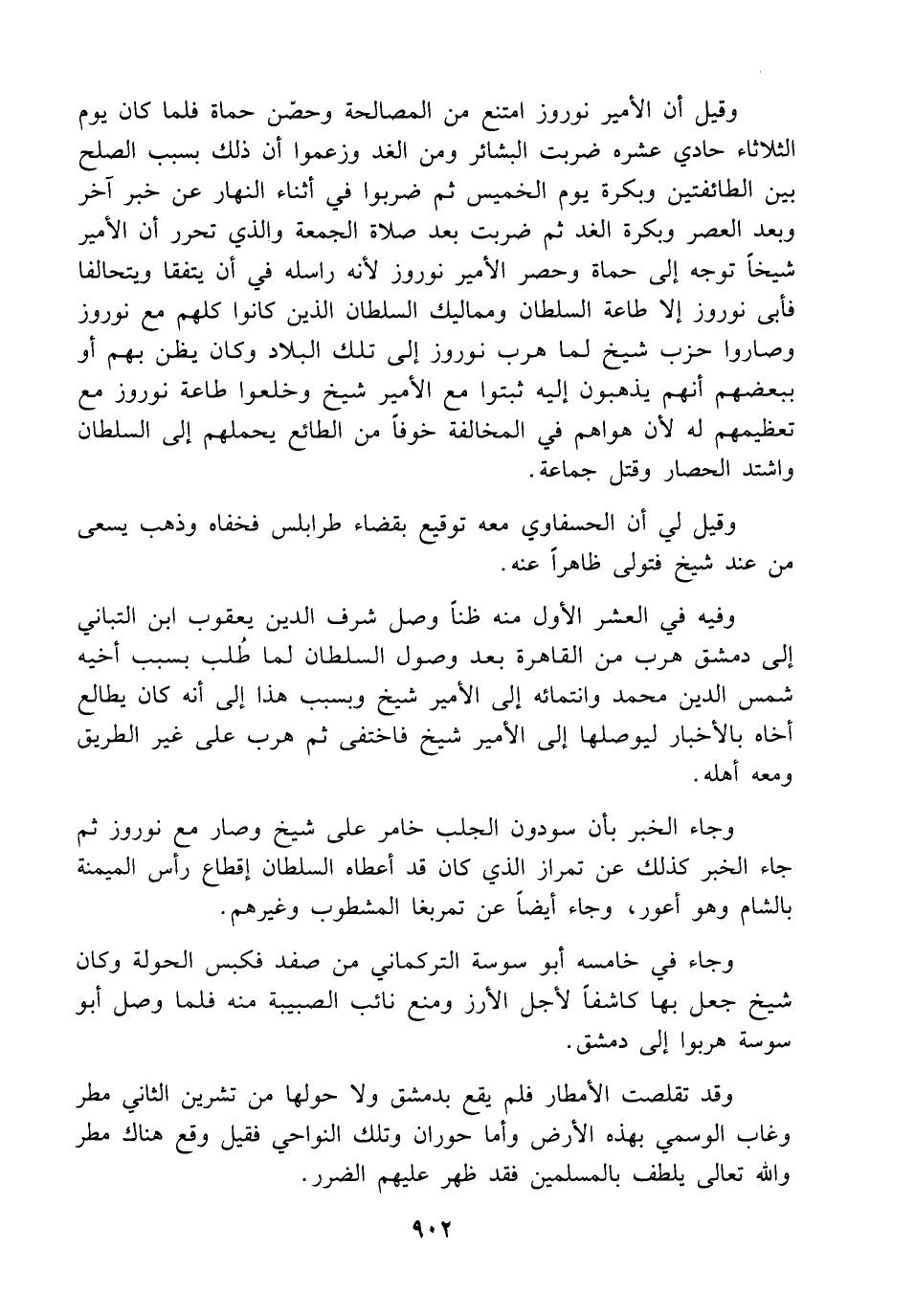 وقيل أن الأمير نوروز امتنع من المصالحة وحصّن حماة فلما كان يوم الثلاثاء حادي عشره ضربت البشائر ومن الغد وزعموا أن ذلك بسبب الصلح بين الطائفتين وبكرة يوم الخميس ثم ضربوا في أثناء النهار عن خبر آخر وبعد العصر وبكرة الغد ثم ضربت بعد صلاة الجمعة والذي تحرر أن الأمير شيخاً توجه إلى حماة وحصر الأمير نوروز لأنه راسله في أن يتفقا ويتحالفا فأبى نوروز إلا طاعة السلطان ومماليك السلطان الذين كانوا كلهم مع نوروز وصاروا حزب شيخ لما هرب نوروز إلى تلك البلاد وكان يظن بهم أو ببعضهم أنهم يذهبون إليه ثبتوا مع الأمير شيخ وخلعوا طاعة نوروز مع تعظيمهم له لأن هواهم في المخالفة خوفاً من الطائع يحملهم إلى السلطان واشتد الحصار وقتل جماعة.

وقيل لي أن الحسفاوي معه توقيع بقضاء طرابلس فخفاه وذهب يسعى من عند شيخ فتولى ظاهراً عنه.

وفيه في العشر الأول منه ظناً وصل شرف الدين يعقوب ابن التباني إلى دمشق هرب من القاهرة بعد وصول السلطان لما طُلب بسبب أخيه شمس الدين محمد وانتمائه إلى الأمير شيخ وبسبب هذا إلى أنه كان يطالع أخاه بالأخبار ليوصلها إلى الأمير شيخ فاختفى ثم هرب على غير الطريق ومعه أهله.

وجاء الخبر بأن سودون الجلب خامر على شيخ وصار مع نوروز ثم جاء الخبر كذلك عن تمراز الذي كان قد أعطاه السلطان إقطاع رأس الميمنة بالشام وهو أعور، وجاء أيضاً عن تمربغا المشطوب وغيرهم.

وجاء في خامسه أبو سوسة التركماني من صفد فكبس الحولة وكان شيخ جعل بها كاشفاً لأجل الأرز ومنع نائب الصبيبة منه فلما وصل أبو سوسة هربوا إلى دمشق.

وقد تقلصت الأمطار فلم يقع بدمشق ولا حولها من تشرين الثاني مطر وغاب الوسمي بهذه الأرض وأما حوران وتلك النواحي فقيل وقع هناك مطر والله تعالى يلطف بالمسلمين فقد ظهر عليهم الضرر.

٩٠٢